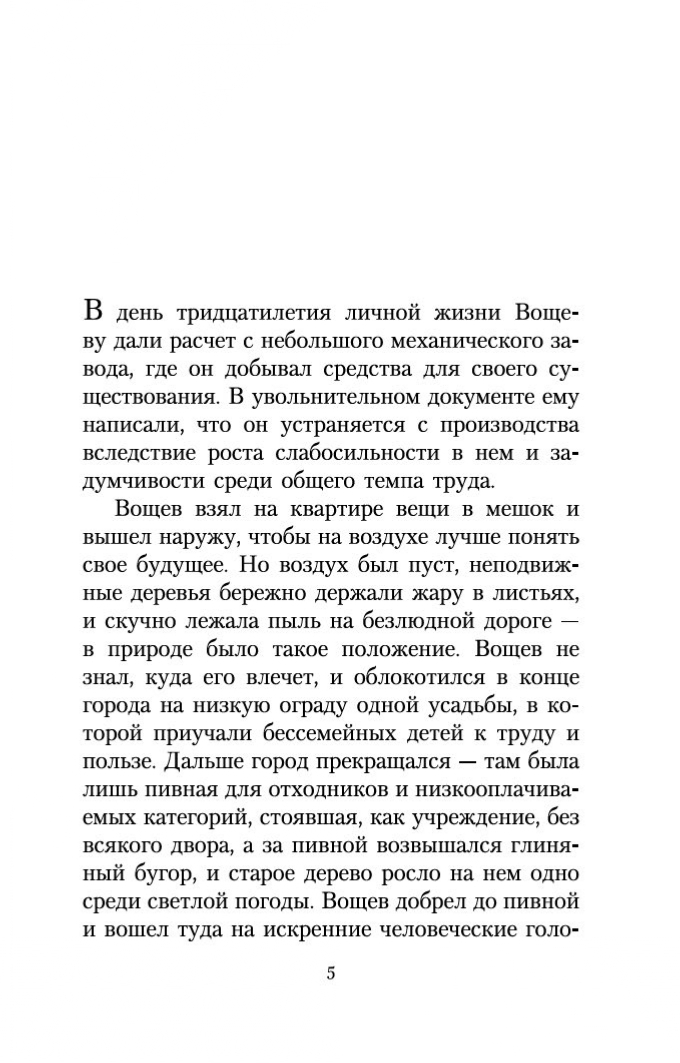 В день тридцатилетия личной жизни Вощеву дали расчет с небольшого механического завода, где он добывал средства для своего существования. В увольнительном документе ему написали, что он устраняется с производства вследствие роста слабосильности в нем и задумчивости среди общего темпа труда.

Вощев взял на квартире вещи в мешок и вышел наружу, чтобы на воздухе лучше понять свое будущее. Но воздух был пуст, неподвижные деревья бережно держали жару в листьях, и скучно лежала пыль на безлюдной дороге — в природе было такое положение. Вощев не знал, куда его влечет, и облокотился в конце города на низкую ограду одной усадьбы, в которой приучали бессемейных детей к труду и пользе. Дальше город прекращался — там была лишь пивная для отходников и низкооплачиваемых категорий, стоявшая, как учреждение, без всякого двора, а за пивной возвышался глиняный бугор, и старое дерево росло на нем одно среди светлой погоды. Вощев добрел до пивной и вошел туда на искренние человеческие голо-

5